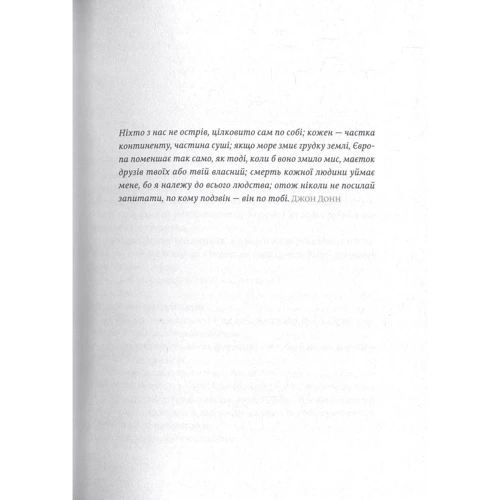 Ніхто з нас не острів, цілковито сам по собі; кожен — частка континенту, частина суші; якщо море змиє грудку землі, Європа поменшає так само, як тоді, коли б воно змило мис, маєток друзів твоїх або твій власний; смерть кожної людини уймає мене, бо я належу до всього людства; отож ніколи не посилай запитати, по кому подзвін — він по тобі. Джон Донн